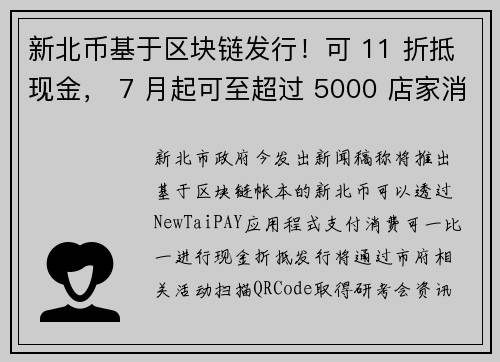 新北币基于区块链发行！可 11 折抵现金， 7 月起可至超过 5000 店家消

新北市政府今发出新闻稿称将推出基于区块链帐本的新北币可以透过NewTaiPAY应用程式支付消费可一比一进行现金折抵发行将通过市府相关活动扫描QRCode取得研考会资讯